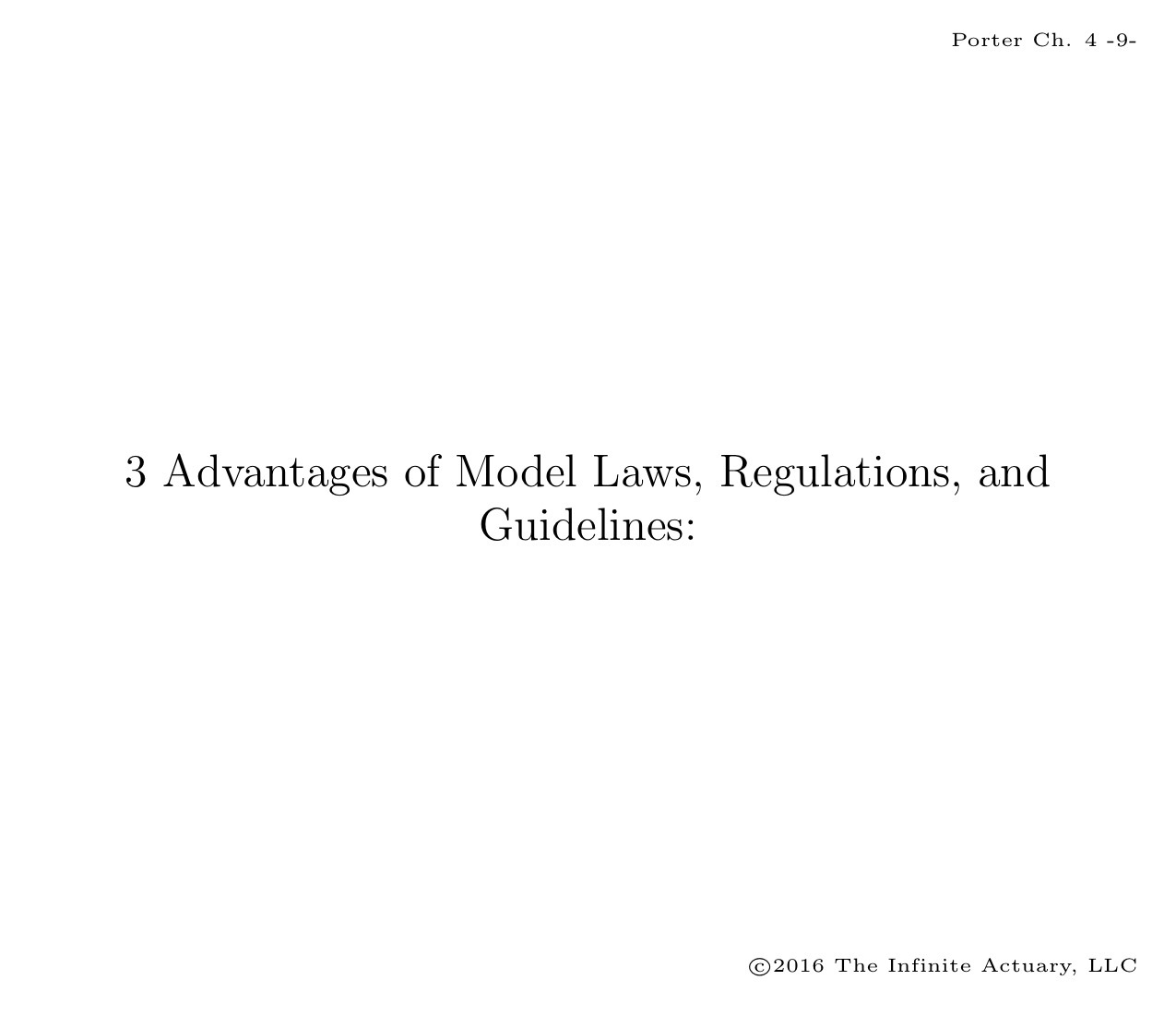 Porter Ch. 4 -9-

3 Advantages of Model Laws, Regulations, and Guidelines:

©2016 The Infinite Actuary, LLC